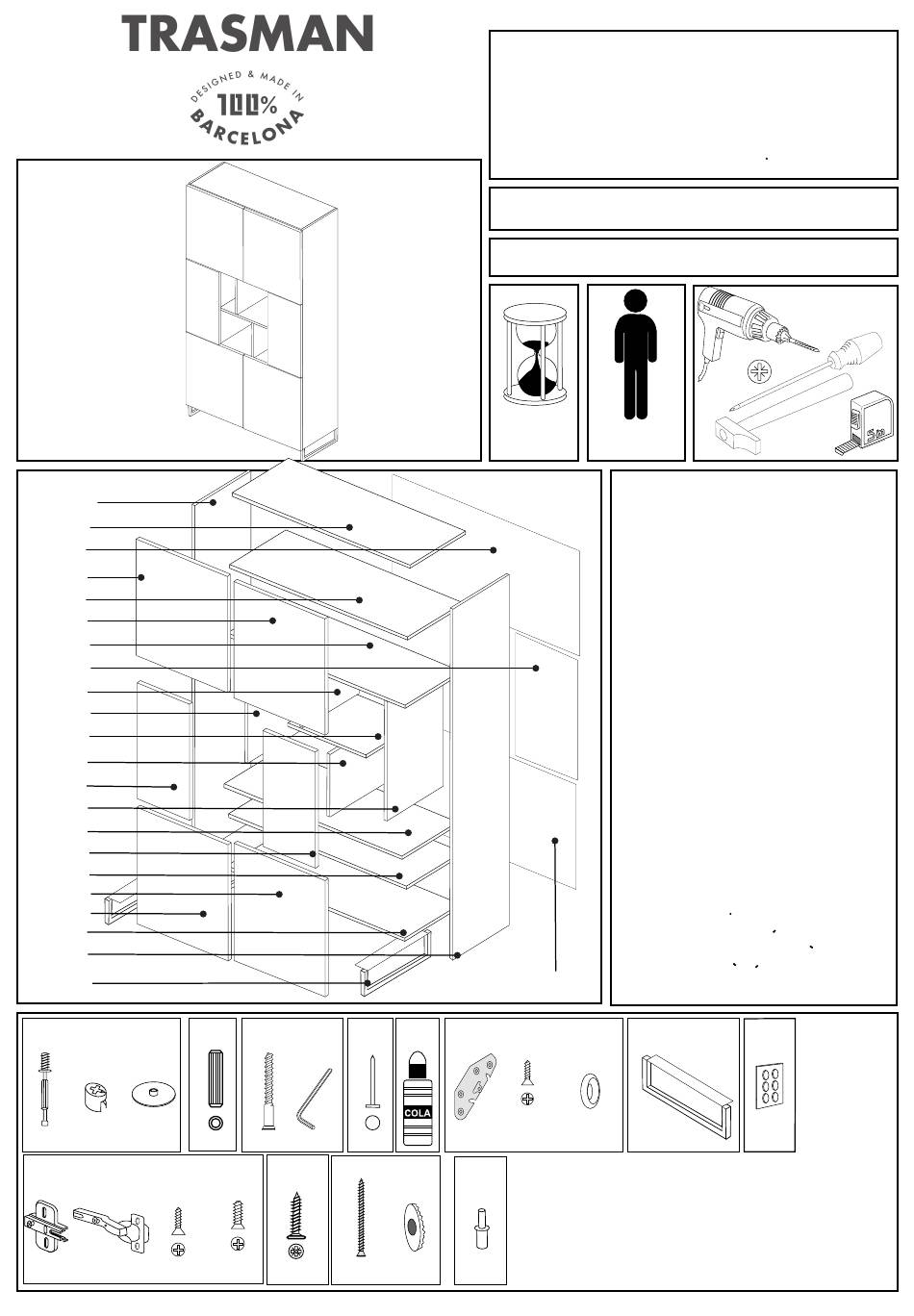 TRASMAN

DESIGNED & MADE IN
100%
BARCELONA

5m

COLA